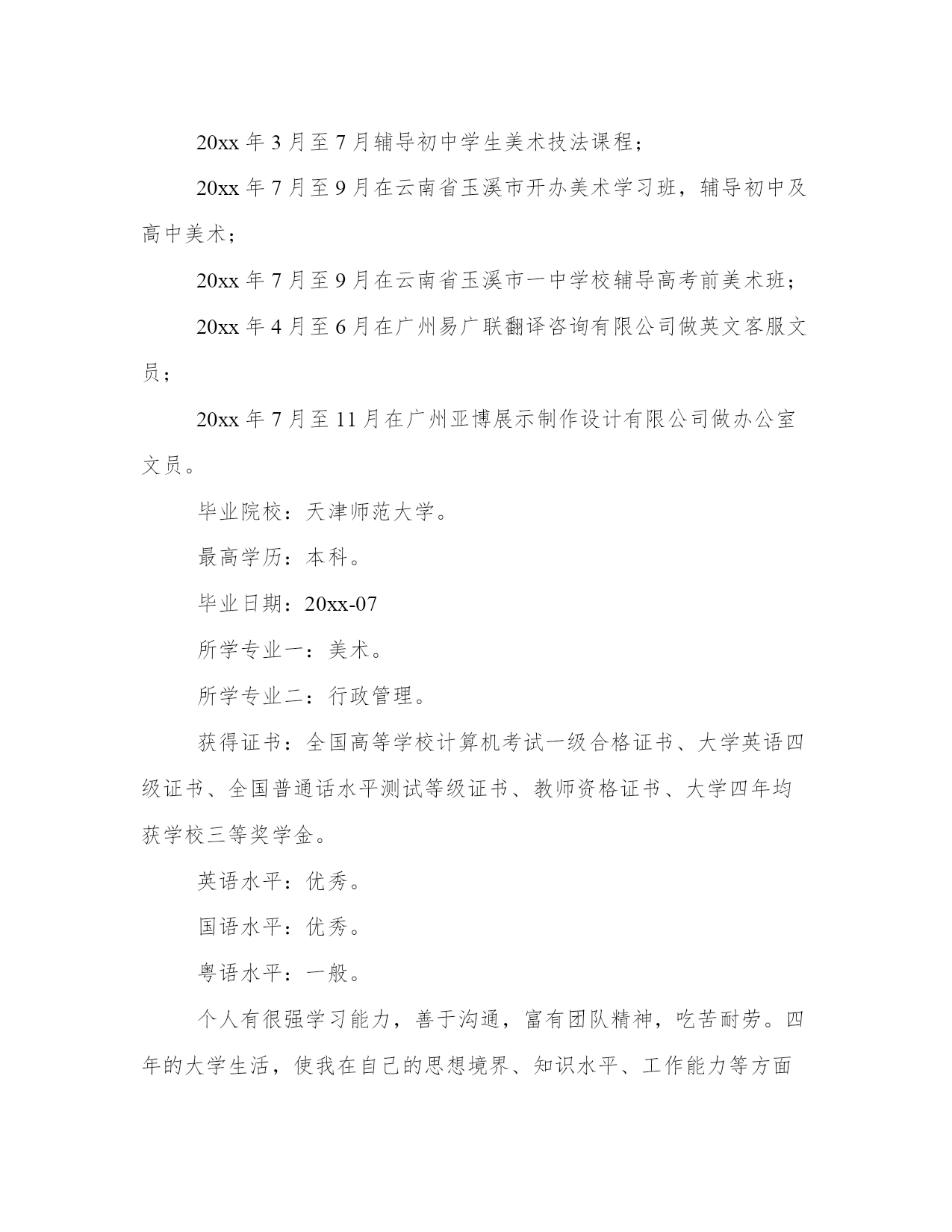 20xx 年 3 月至 7 月辅导初中学生美术技法课程；

20xx 年 7 月至 9 月在云南省玉溪市开办美术学习班，辅导初中及高中美术；

20xx 年 7 月至 9 月在云南省玉溪市一中学校辅导高考前美术班；

20xx 年 4 月至 6 月在广州易广联翻译咨询有限公司做英文客服文员；

20xx 年 7 月至 11 月在广州亚博展示制作设计有限公司做办公室文员。

毕业院校：天津师范大学。

最高学历：本科。

毕业日期：20xx-07

所学专业一：美术。

所学专业二：行政管理。

获得证书：全国高等学校计算机考试一级合格证书、大学英语四级证书、全国普通话水平测试等级证书、教师资格证书、大学四年均获学校三等奖学金。

英语水平：优秀。

国语水平：优秀。

粤语水平：一般。

个人有很强学习能力，善于沟通，富有团队精神，吃苦耐劳。四年的大学生活，使我在自己的思想境界、知识水平、工作能力等方面